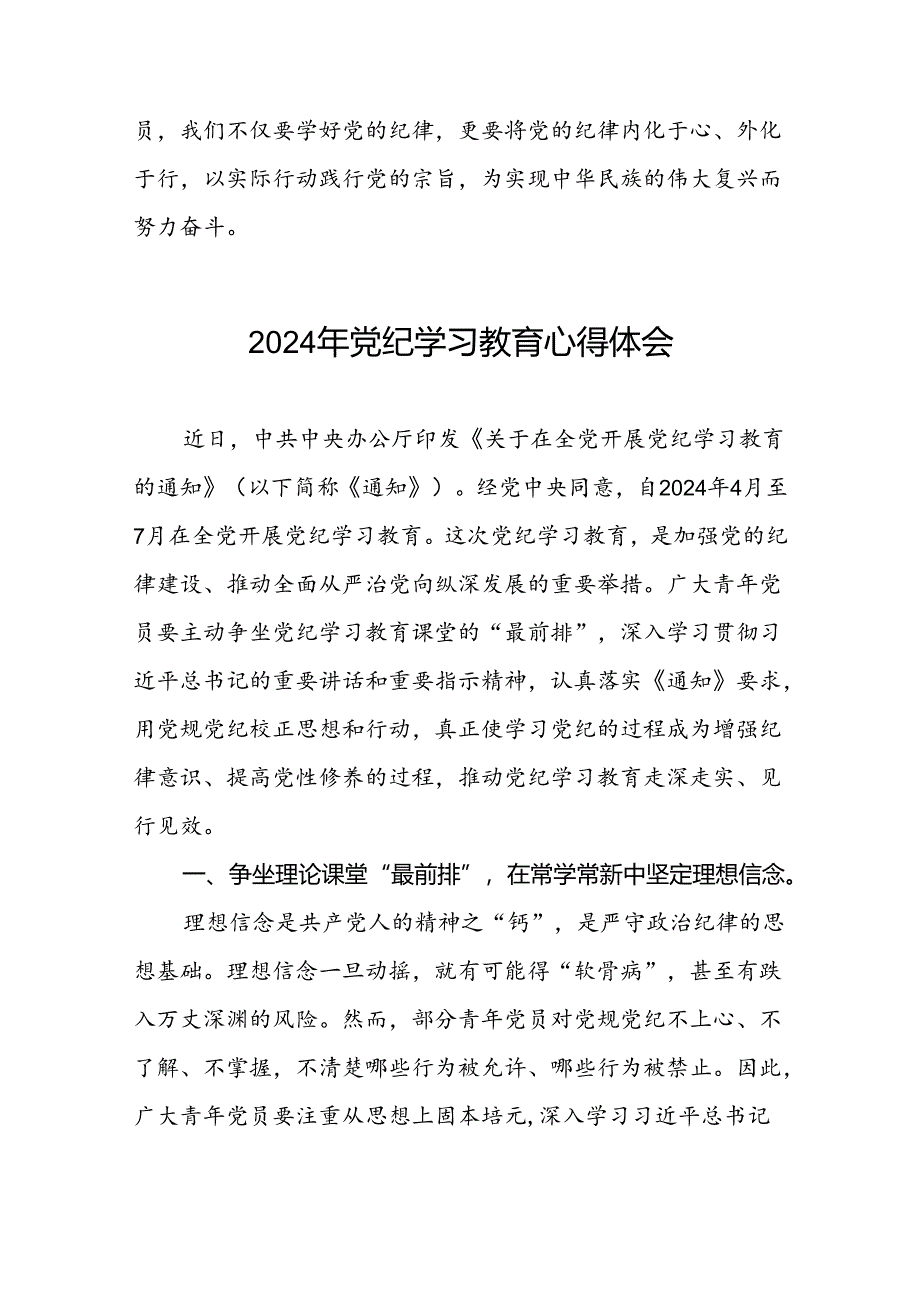 员，我们不仅要学好党的纪律，更要将党的纪律内化于心、外化于行，以实际行动践行党的宗旨，为实现中华民族的伟大复兴而努力奋斗。

2024年党纪学习教育心得体会

近日，中共中央办公厅印发《关于在全党开展党纪学习教育的通知》（以下简称《通知》）。经党中央同意，自2024年4月至7月在全党开展党纪学习教育。这次党纪学习教育，是加强党的纪律建设、推动全面从严治党向纵深发展的重要举措。广大青年党员要主动争坐党纪学习教育课堂的“最前排”，深入学习贯彻习近平总书记的重要讲话和重要指示精神，认真落实《通知》要求，用党规党纪校正思想和行动，真正使学习党纪的过程成为增强纪律意识、提高党性修养的过程，推动党纪学习教育走深走实、见行见效。

一、争坐理论课堂“最前排”，在常学常新中坚定理想信念。

理想信念是共产党人的精神之“钙”，是严守政治纪律的思想基础。理想信念一旦动摇，就有可能得“软骨病”，甚至有跌入万丈深渊的风险。然而，部分青年党员对党规党纪不上心、不了解、不掌握，不清楚哪些行为被允许、哪些行为被禁止。因此，广大青年党员要注重从思想上固本培元，深入学习习近平总书记